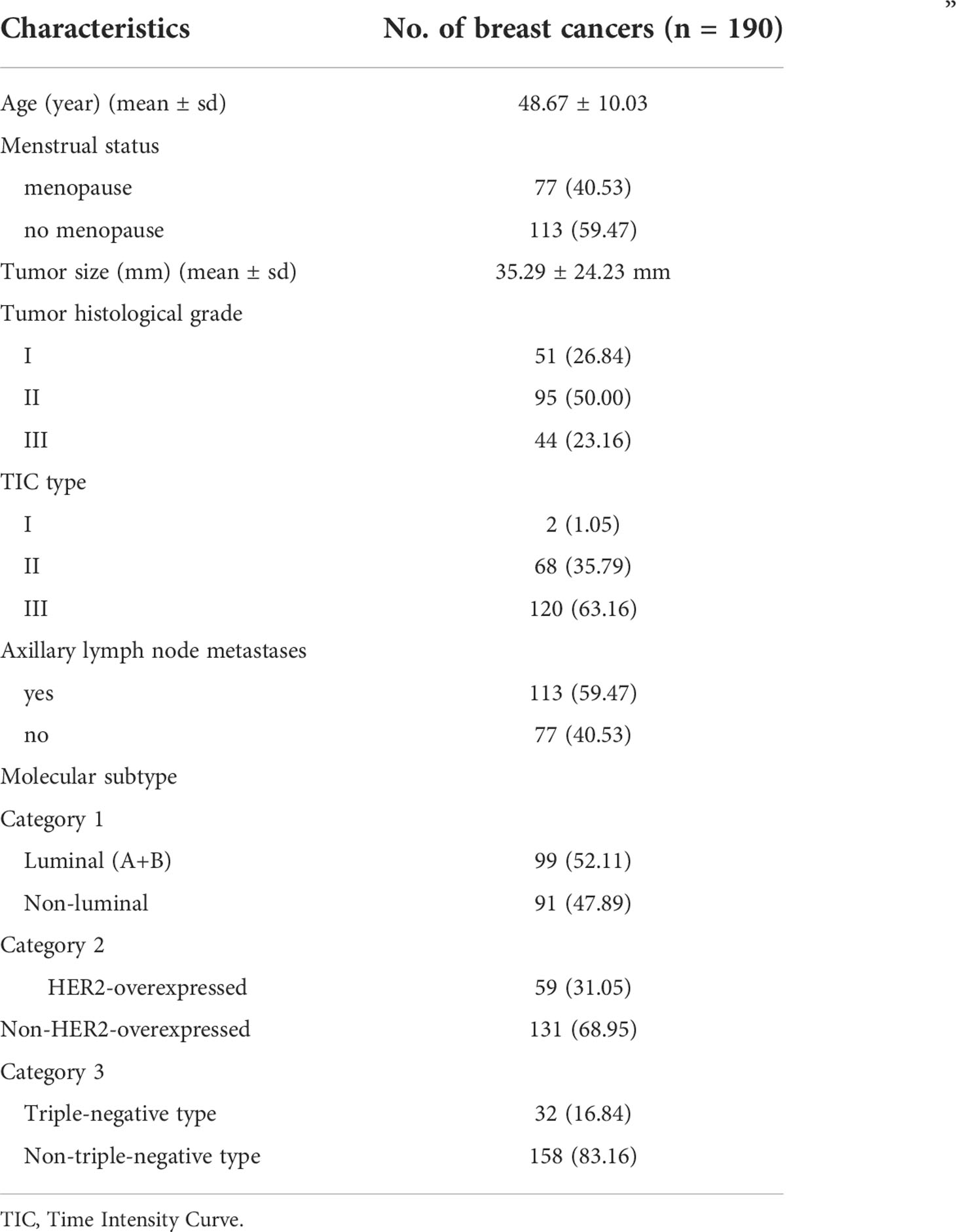 ”

| Characteristics | No. of breast cancers (n = 190) |
|---|---|
| Age (year) (mean ± sd) | 48.67 ± 10.03 |
| Menstrual status | |
| menopause | 77 (40.53) |
| no menopause | 113 (59.47) |
| Tumor size (mm) (mean ± sd) | 35.29 ± 24.23 mm |
| Tumor histological grade | |
| I | 51 (26.84) |
| II | 95 (50.00) |
| III | 44 (23.16) |
| TIC type | |
| I | 2 (1.05) |
| II | 68 (35.79) |
| III | 120 (63.16) |
| Axillary lymph node metastases | |
| yes | 113 (59.47) |
| no | 77 (40.53) |
| Molecular subtype | |
| Category 1 | |
| Luminal (A+B) | 99 (52.11) |
| Non-luminal | 91 (47.89) |
| Category 2 | |
| HER2-overexpressed | 59 (31.05) |
| Non-HER2-overexpressed | 131 (68.95) |
| Category 3 | |
| Triple-negative type | 32 (16.84) |
| Non-triple-negative type | 158 (83.16) |

TIC, Time Intensity Curve.